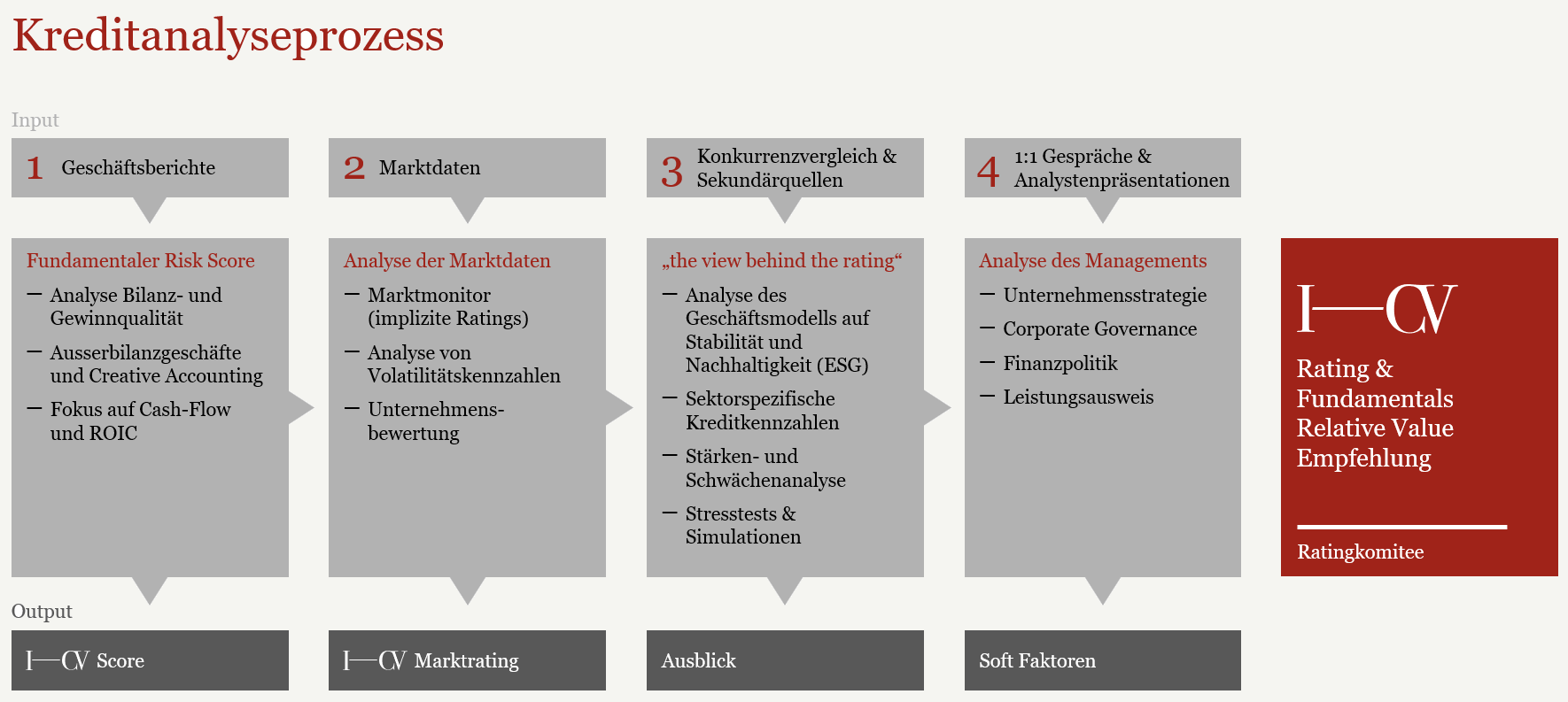 Kreditanalyseprozess

Input

1 Geschäftsberichte

2 Marktdaten

3 Konkurrenzvergleich & Sekundärquellen

4 1:1 Gespräche & Analystenpräsentationen

Fundamentaler Risk Score
– Analyse Bilanz- und Gewinnqualität
– Ausserbilanzgeschäfte und Creative Accounting
– Fokus auf Cash-Flow und ROIC

Analyse der Marktdaten
– Marktmonitor (implizite Ratings)
– Analyse von Volatilitätskennzahlen
– Unternehmensbewertung

„the view behind the rating“
– Analyse des Geschäftsmodells auf Stabilität und Nachhaltigkeit (ESG)
– Sektorspezifische Kreditkennzahlen
– Stärken- und Schwächenanalyse
– Stresstests & Simulationen

Analyse des Managements
– Unternehmensstrategie
– Corporate Governance
– Finanzpolitik
– Leistungsausweis

I—CV
Rating & Fundamentals Relative Value Empfehlung

Ratingkomitee

Output

I—CV Score

I—CV Marktrating

Ausblick

Soft Faktoren